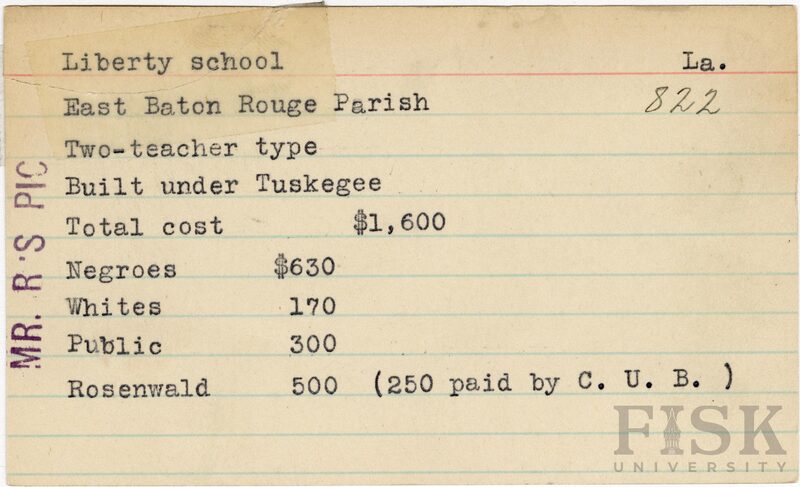 Liberty school La.

East Baton Rouge Parish 822

Two-teacher type

Built under Tuskegee

Total cost $1,600

Negroes $630

Whites 170

Public 300

Rosenwald 500 (250 paid by C. U. B. )

MR. R'S PIC

FISK UNIVERSITY